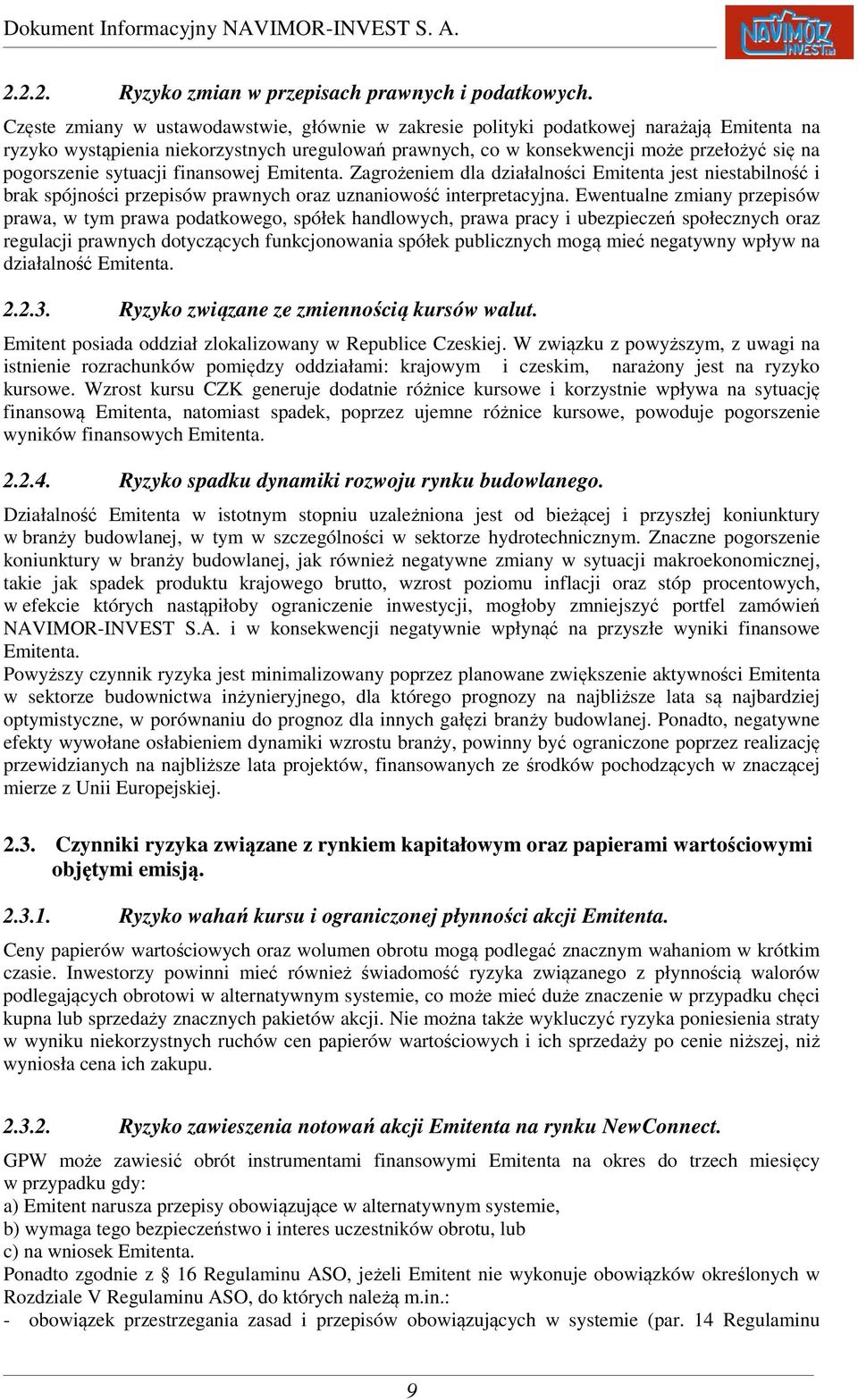 Dokument Informacyjny NAVIMOR-INVEST S. A.

NAVIMOR INVEST

2.2.2. Ryzyko zmian w przepisach prawnych i podatkowych.

Częste zmiany w ustawodawstwie, głównie w zakresie polityki podatkowej narażają Emitenta na ryzyko wystąpienia niekorzystnych uregulowań prawnych, co w konsekwencji może przełożyć się na pogorszenie sytuacji finansowej Emitenta. Zagrożeniem dla działalności Emitenta jest niestabilność i brak spójności przepisów prawnych oraz uznaniowość interpretacyjna. Ewentualne zmiany przepisów prawa, w tym prawa podatkowego, spółek handlowych, prawa pracy i ubezpieczeń społecznych oraz regulacji prawnych dotyczących funkcjonowania spółek publicznych mogą mieć negatywny wpływ na działalność Emitenta.

2.2.3. Ryzyko związane ze zmiennością kursów walut.

Emitent posiada oddział zlokalizowany w Republice Czeskiej. W związku z powyższym, z uwagi na istnienie rozrachunków pomiędzy oddziałami: krajowym i czeskim, narażony jest na ryzyko kursowe. Wzrost kursu CZK generuje dodatnie różnice kursowe i korzystnie wpływa na sytuację finansową Emitenta, natomiast spadek, poprzez ujemne różnice kursowe, powoduje pogorszenie wyników finansowych Emitenta.

2.2.4. Ryzyko spadku dynamiki rozwoju rynku budowlanego.

Działalność Emitenta w istotnym stopniu uzależniona jest od bieżącej i przyszłej koniunktury w branży budowlanej, w tym w szczególności w sektorze hydrotechnicznym. Znaczne pogorszenie koniunktury w branży budowlanej, jak również negatywne zmiany w sytuacji makroekonomicznej, takie jak spadek produktu krajowego brutto, wzrost poziomu inflacji oraz stóp procentowych, w efekcie których nastąpiłoby ograniczenie inwestycji, mogłoby zmniejszyć portfel zamówień NAVIMOR-INVEST S.A. i w konsekwencji negatywnie wpłynąć na przyszłe wyniki finansowe Emitenta.
Powyższy czynnik ryzyka jest minimalizowany poprzez planowane zwiększenie aktywności Emitenta w sektorze budownictwa inżynieryjnego, dla którego prognozy na najbliższe lata są najbardziej optymistyczne, w porównaniu do prognoz dla innych gałęzi branży budowlanej. Ponadto, negatywne efekty wywołane osłabieniem dynamiki wzrostu branży, powinny być ograniczone poprzez realizację przewidzianych na najbliższe lata projektów, finansowanych ze środków pochodzących w znaczącej mierze z Unii Europejskiej.

2.3. Czynniki ryzyka związane z rynkiem kapitałowym oraz papierami wartościowymi objętymi emisją.

2.3.1. Ryzyko wahań kursu i ograniczonej płynności akcji Emitenta.

Ceny papierów wartościowych oraz wolumen obrotu mogą podlegać znacznym wahaniom w krótkim czasie. Inwestorzy powinni mieć również świadomość ryzyka związanego z płynnością walorów podlegających obrotowi w alternatywnym systemie, co może mieć duże znaczenie w przypadku chęci kupna lub sprzedaży znacznych pakietów akcji. Nie można także wykluczyć ryzyka poniesienia straty w wyniku niekorzystnych ruchów cen papierów wartościowych i ich sprzedaży po cenie niższej, niż wyniosła cena ich zakupu.

2.3.2. Ryzyko zawieszenia notowań akcji Emitenta na rynku NewConnect.

GPW może zawiesić obrót instrumentami finansowymi Emitenta na okres do trzech miesięcy w przypadku gdy:
a) Emitent narusza przepisy obowiązujące w alternatywnym systemie,
b) wymaga tego bezpieczeństwo i interes uczestników obrotu, lub
c) na wniosek Emitenta.
Ponadto zgodnie z § 16 Regulaminu ASO, jeżeli Emitent nie wykonuje obowiązków określonych w Rozdziale V Regulaminu ASO, do których należą m.in.:
- obowiązek przestrzegania zasad i przepisów obowiązujących w systemie (par. 14 Regulaminu

9